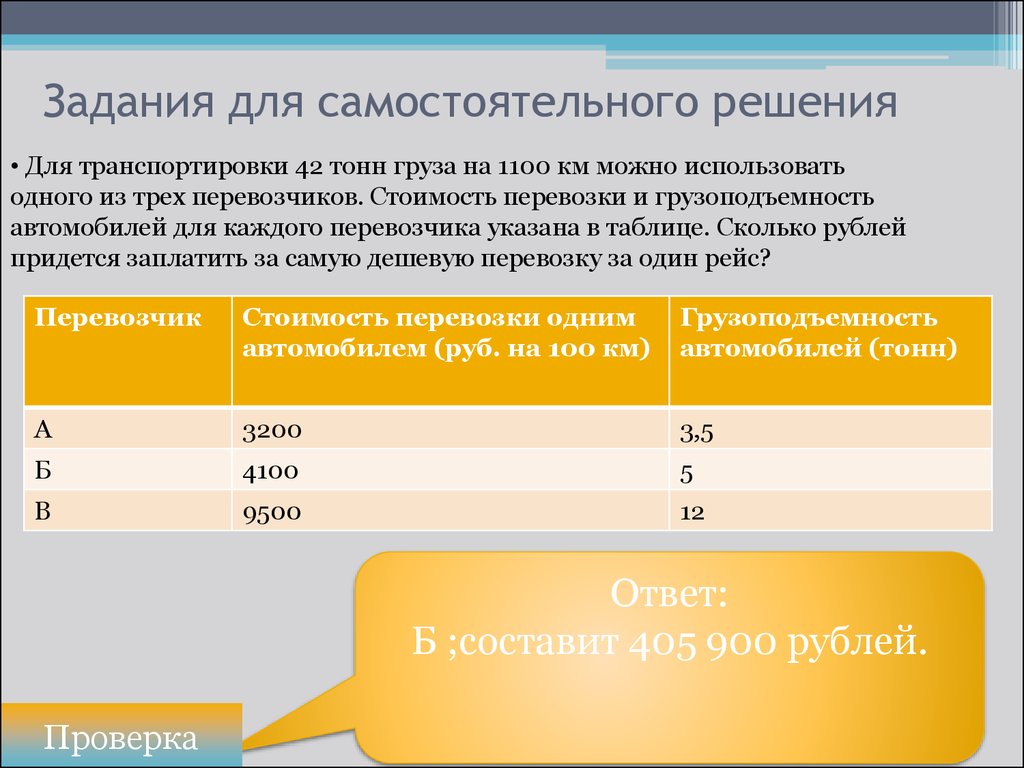 Задания для самостоятельного решения

• Для транспортировки 42 тонн груза на 1100 км можно использовать одного из трех перевозчиков. Стоимость перевозки и грузоподъемность автомобилей для каждого перевозчика указана в таблице. Сколько рублей придется заплатить за самую дешевую перевозку за один рейс?

| Перевозчик | Стоимость перевозки одним автомобилем (руб. на 100 км) | Грузоподъемность автомобилей (тонн) |
|---|---|---|
| А | 3200 | 3,5 |
| Б | 4100 | 5 |
| В | 9500 | 12 |

Ответ:
Б ;составит 405 900 рублей.

Проверка